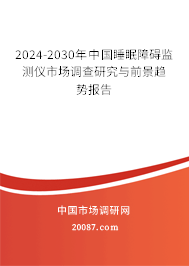 2024-2030年中国睡眠障碍监测仪市场调查研究与前景趋势报告

中国市场调研网

20087.com